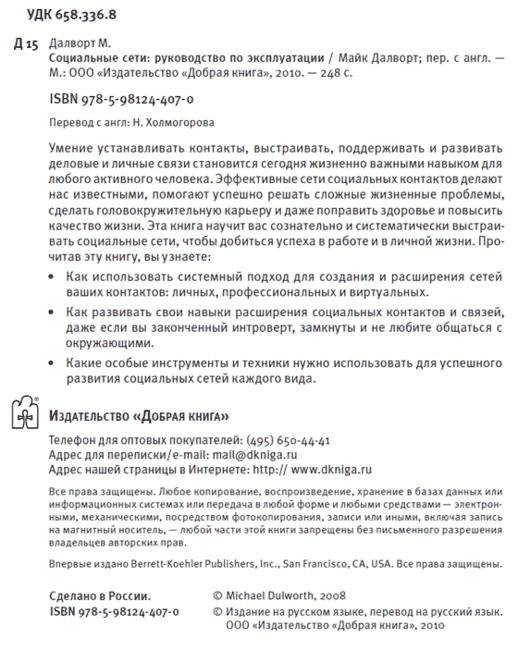 УДК 658.336.8

Д 15 Далворт М.
Социальные сети: руководство по эксплуатации / Майк Далворт; пер. с англ. — М.: ООО «Издательство «Добрая книга», 2010. — 248 с.

ISBN 978-5-98124-407-0

Перевод с англ: Н. Холмогорова

Умение устанавливать контакты, выстраивать, поддерживать и развивать деловые и личные связи становится сегодня жизненно важными навыком для любого активного человека. Эффективные сети социальных контактов делают нас известными, помогают успешно решать сложные жизненные проблемы, сделать головокружительную карьеру и даже поправить здоровье и повысить качество жизни. Эта книга научит вас сознательно и систематически выстраивать социальные сети, чтобы добиться успеха в работе и в личной жизни. Прочитав эту книгу, вы узнаете:

• Как использовать системный подход для создания и расширения сетей ваших контактов: личных, профессиональных и виртуальных.
• Как развивать свои навыки расширения социальных контактов и связей, даже если вы законченный интроверт, замкнуты и не любите общаться с окружающими.
• Какие особые инструменты и техники нужно использовать для успешного развития социальных сетей каждого вида.

Издательство «Добрая книга»

Телефон для оптовых покупателей: (495) 650-44-41
Адрес для переписки/e-mail: mail@dkniga.ru
Адрес нашей страницы в Интернете: http:// www.dkniga.ru

Все права защищены. Любое копирование, воспроизведение, хранение в базах данных или информационных системах или передача в любой форме и любыми средствами — электронными, механическими, посредством фотокопирования, записи или иными, включая запись на магнитный носитель, — любой части этой книги запрещены без письменного разрешения владельцев авторских прав.

Впервые издано Berrett-Koehler Publishers, Inc., San Francisco, CA, USA. Все права защищены.

Сделано в России.
ISBN 978-5-98124-407-0

© Michael Dulworth, 2008
© Издание на русском языке, перевод на русский язык. ООО «Издательство «Добрая книга», 2010